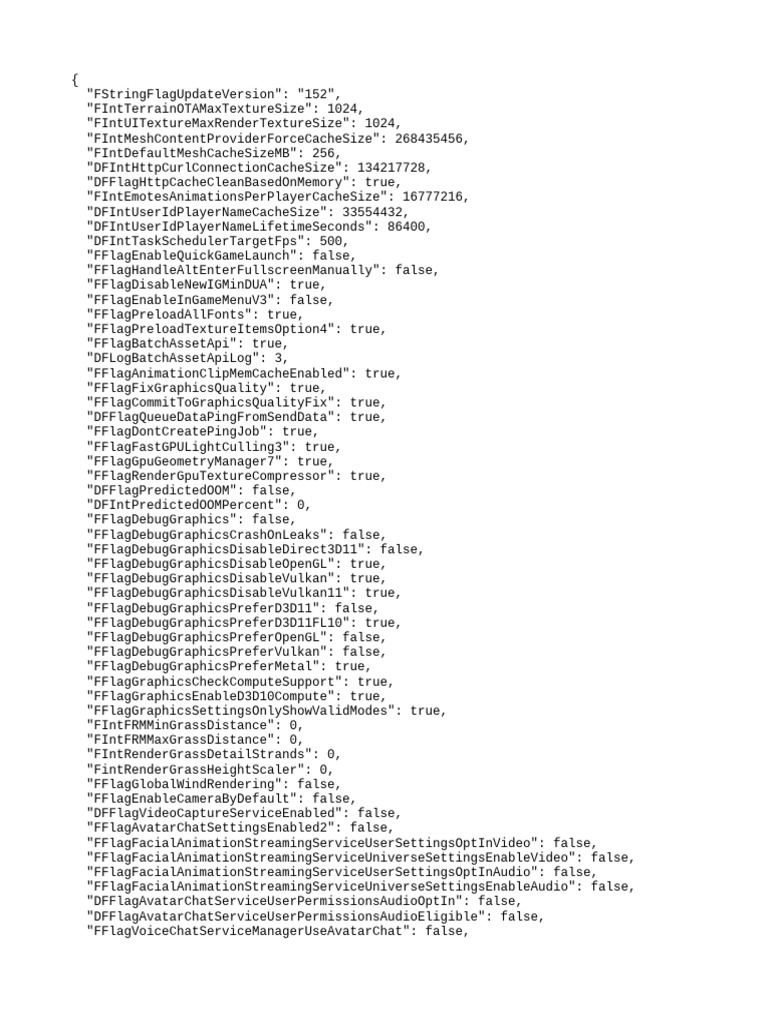 {
"FStringFlagUpdateVersion": "152",
"FIntTerrainOTAMaxTextureSize": 1024,
"FIntUITextureMaxRenderTextureSize": 1024,
"FIntMeshContentProviderForceCacheSize": 268435456,
"FIntDefaultMeshCacheSizeMB": 256,
"DFIntHttpCurlConnectionCacheSize": 134217728,
"DFFlagHttpCacheCleanBasedOnMemory": true,
"FIntEmotesAnimationsPerPlayerCacheSize": 16777216,
"DFIntUserIdPlayerNameCacheSize": 33554432,
"DFIntUserIdPlayerNameLifetimeSeconds": 86400,
"DFIntTaskSchedulerTargetFps": 500,
"FFlagEnableQuickGameLaunch": false,
"FFlagHandleAltEnterFullscreenManually": false,
"FFlagDisableNewIGMinDUA": true,
"FFlagEnableInGameMenuV3": false,
"FFlagPreloadAllFonts": true,
"FFlagPreloadTextureItemsOption4": true,
"FFlagBatchAssetApi": true,
"DFLogBatchAssetApiLog": 3,
"FFlagAnimationClipMemCacheEnabled": true,
"FFlagFixGraphicsQuality": true,
"FFlagCommitToGraphicsQualityFix": true,
"DFFlagQueueDataPingFromSendData": true,
"FFlagDontCreatePingJob": true,
"FFlagFastGPULightCulling3": true,
"FFlagGpuGeometryManager7": true,
"FFlagRenderGpuTextureCompressor": true,
"DFFlagPredictedOOM": false,
"DFIntPredictedOOMPercent": 0,
"FFlagDebugGraphics": false,
"FFlagDebugGraphicsCrashOnLeaks": false,
"FFlagDebugGraphicsDisableDirect3D11": false,
"FFlagDebugGraphicsDisableOpenGL": true,
"FFlagDebugGraphicsDisableVulkan": true,
"FFlagDebugGraphicsDisableVulkan11": true,
"FFlagDebugGraphicsPreferD3D11": false,
"FFlagDebugGraphicsPreferD3D11FL10": true,
"FFlagDebugGraphicsPreferOpenGL": false,
"FFlagDebugGraphicsPreferVulkan": false,
"FFlagDebugGraphicsPreferMetal": true,
"FFlagGraphicsCheckComputeSupport": true,
"FFlagGraphicsEnableD3D10Compute": true,
"FFlagGraphicsSettingsOnlyShowValidModes": true,
"FIntFRMMinGrassDistance": 0,
"FIntFRMMaxGrassDistance": 0,
"FIntRenderGrassDetailStrands": 0,
"FintRenderGrassHeightScaler": 0,
"FFlagGlobalWindRendering": false,
"FFlagEnableCameraByDefault": false,
"DFFlagVideoCaptureServiceEnabled": false,
"FFlagAvatarChatSettingsEnabled2": false,
"FFlagFacialAnimationStreamingServiceUserSettingsOptInVideo": false,
"FFlagFacialAnimationStreamingServiceUniverseSettingsEnableVideo": false,
"FFlagFacialAnimationStreamingServiceUserSettingsOptInAudio": false,
"FFlagFacialAnimationStreamingServiceUniverseSettingsEnableAudio": false,
"DFFlagAvatarChatServiceUserPermissionsAudioOptIn": false,
"DFFlagAvatarChatServiceUserPermissionsAudioEligible": false,
"FFlagVoiceChatServiceManagerUseAvatarChat": false,